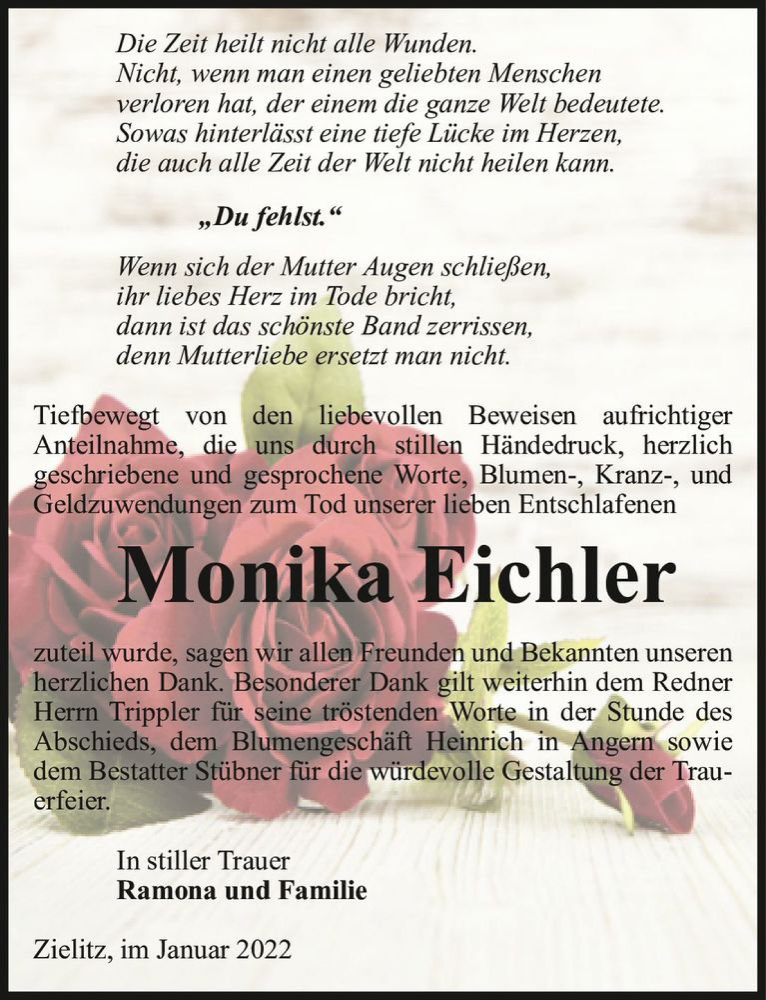 Die Zeit heilt nicht alle Wunden.
Nicht, wenn man einen geliebten Menschen verloren hat, der einem die ganze Welt bedeutete.
Sowas hinterlässt eine tiefe Lücke im Herzen, die auch alle Zeit der Welt nicht heilen kann.

„Du fehlst.“

Wenn sich der Mutter Augen schließen,
ihr liebes Herz im Tode bricht,
dann ist das schönste Band zerrissen,
denn Mutterliebe ersetzt man nicht.

Tiefbewegt von den liebevollen Beweisen aufrichtiger Anteilnahme, die uns durch stillen Händedruck, herzlich geschriebene und gesprochene Worte, Blumen-, Kranz-, und Geldzuwendungen zum Tod unserer lieben Entschlafenen

Monika Eichler

zuteil wurde, sagen wir allen Freunden und Bekannten unseren herzlichen Dank. Besonderer Dank gilt weiterhin dem Redner Herrn Trippler für seine tröstenden Worte in der Stunde des Abschieds, dem Blumengeschäft Heinrich in Angern sowie dem Bestatter Stübner für die würdevolle Gestaltung der Trauerfeier.

In stiller Trauer
Ramona und Familie

Zielitz, im Januar 2022